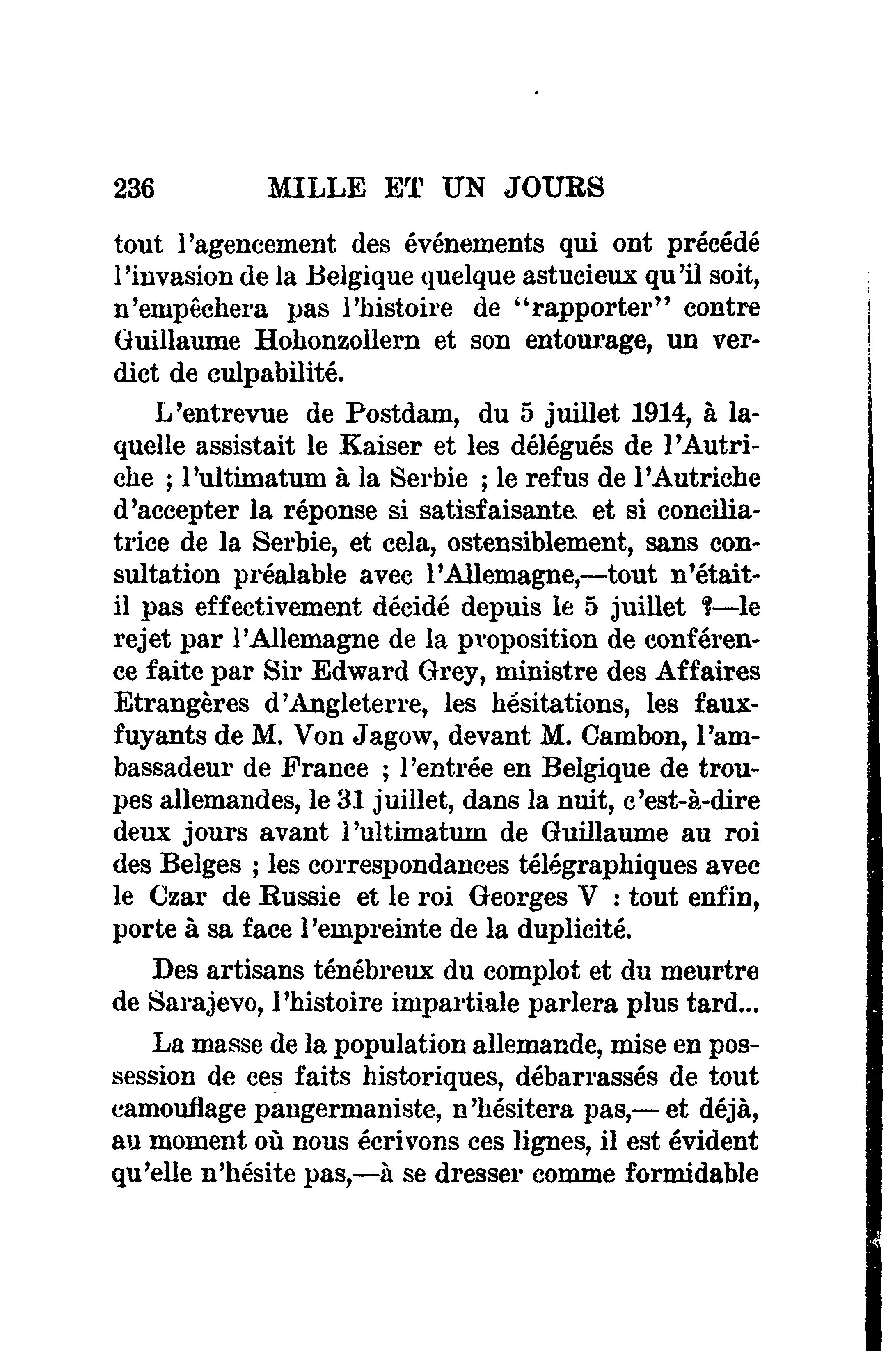 236 MILLE ET UN JOURS

tout l'agencement des événements qui ont précédé l'invasion de la Belgique quelque astucieux qu'il soit, n'empêchera pas l'histoire de "rapporter" contre Guillaume Hohonzollern et son entourage, un verdict de culpabilité.

L'entrevue de Postdam, du 5 juillet 1914, à laquelle assistait le Kaiser et les délégués de l'Autriche ; l'ultimatum à la Serbie ; le refus de l'Autriche d'accepter la réponse si satisfaisante et si conciliatrice de la Serbie, et cela, ostensiblement, sans consultation préalable avec l'Allemagne,—tout n'était-il pas effectivement décidé depuis le 5 juillet ?—le rejet par l'Allemagne de la proposition de conférence faite par Sir Edward Grey, ministre des Affaires Etrangères d'Angleterre, les hésitations, les faux-fuyants de M. Von Jagow, devant M. Cambon, l'ambassadeur de France ; l'entrée en Belgique de troupes allemandes, le 31 juillet, dans la nuit, c'est-à-dire deux jours avant l'ultimatum de Guillaume au roi des Belges ; les correspondances télégraphiques avec le Czar de Russie et le roi Georges V : tout enfin, porte à sa face l'empreinte de la duplicité.

Des artisans ténébreux du complot et du meurtre de Sarajevo, l'histoire impartiale parlera plus tard...

La masse de la population allemande, mise en possession de ces faits historiques, débarrassés de tout camouflage pangermaniste, n'hésitera pas,— et déjà, au moment où nous écrivons ces lignes, il est évident qu'elle n'hésite pas,—à se dresser comme formidable